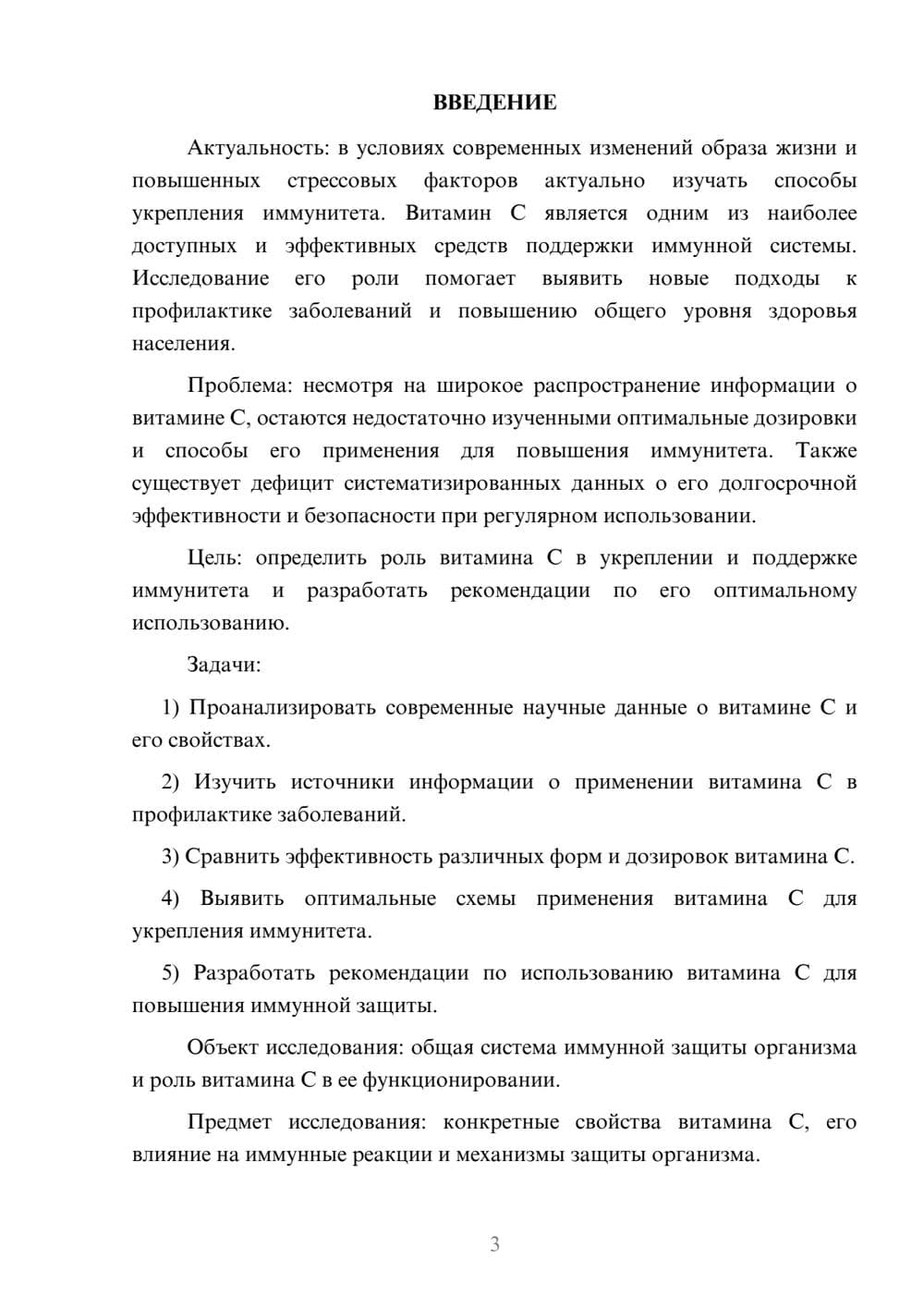 ВВЕДЕНИЕ

Актуальность: в условиях современных изменений образа жизни и повышенных стрессовых факторов актуально изучать способы укрепления иммунитета. Витамин С является одним из наиболее доступных и эффективных средств поддержки иммунной системы. Исследование его роли помогает выявить новые подходы к профилактике заболеваний и повышению общего уровня здоровья населения.

Проблема: несмотря на широкое распространение информации о витамине С, остаются недостаточно изученными оптимальные дозировки и способы его применения для повышения иммунитета. Также существует дефицит систематизированных данных о его долгосрочной эффективности и безопасности при регулярном использовании.

Цель: определить роль витамина С в укреплении и поддержке иммунитета и разработать рекомендации по его оптимальному использованию.

Задачи:

1) Проанализировать современные научные данные о витамине С и его свойствах.

2) Изучить источники информации о применении витамина С в профилактике заболеваний.

3) Сравнить эффективность различных форм и дозировок витамина С.

4) Выявить оптимальные схемы применения витамина С для укрепления иммунитета.

5) Разработать рекомендации по использованию витамина С для повышения иммунной защиты.

Объект исследования: общая система иммунной защиты организма и роль витамина С в ее функционировании.

Предмет исследования: конкретные свойства витамина С, его влияние на иммунные реакции и механизмы защиты организма.

3